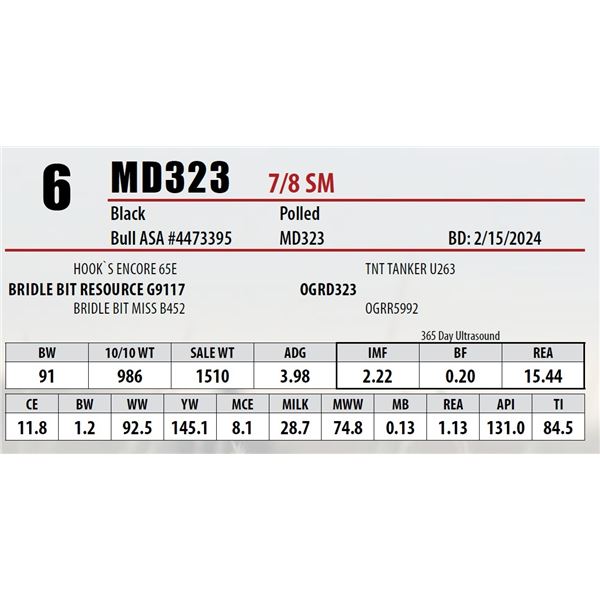 6 MD323 7/8 SM

Black
Polled

Bull ASA #4473395
MD323
BD: 2/15/2024

HOOK`S ENCORE 65E
BRIDLE BIT RESOURCE G9117
BRIDLE BIT MISS B452

TNT TANKER U263
OGRD323
OGRR5992

365 Day Ultrasound

| BW | 10/10 WT | SALE WT | ADG | IMF | BF | REA |
|---|---|---|---|---|---|---|
| 91 | 986 | 1510 | 3.98 | 2.22 | 0.20 | 15.44 |

| CE | BW | WW | YW | MCE | MILK | MWW | MB | REA | API | TI |
|---|---|---|---|---|---|---|---|---|---|---|
| 11.8 | 1.2 | 92.5 | 145.1 | 8.1 | 28.7 | 74.8 | 0.13 | 1.13 | 131.0 | 84.5 |